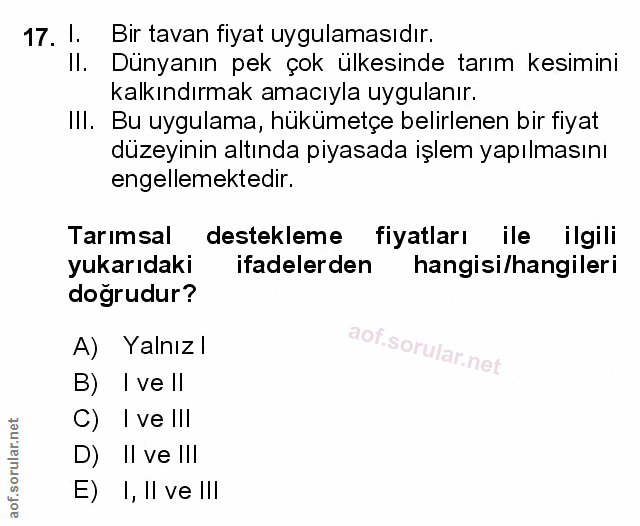 17. I. Bir tavan fiyat uygulamasıdır.
II. Dünyanın pek çok ülkesinde tarım kesimini kalkındırmak amacıyla uygulanır.
III. Bu uygulama, hükümetçe belirlenen bir fiyat düzeyinin altında piyasada işlem yapılmasını engellemektedir.

Tarımsal destekleme fiyatları ile ilgili yukarıdaki ifadelerden hangisi/hangileri doğrudur?

A) Yalnız I
B) I ve II
C) I ve III
D) II ve III
E) I, II ve III

aof.sorular.net